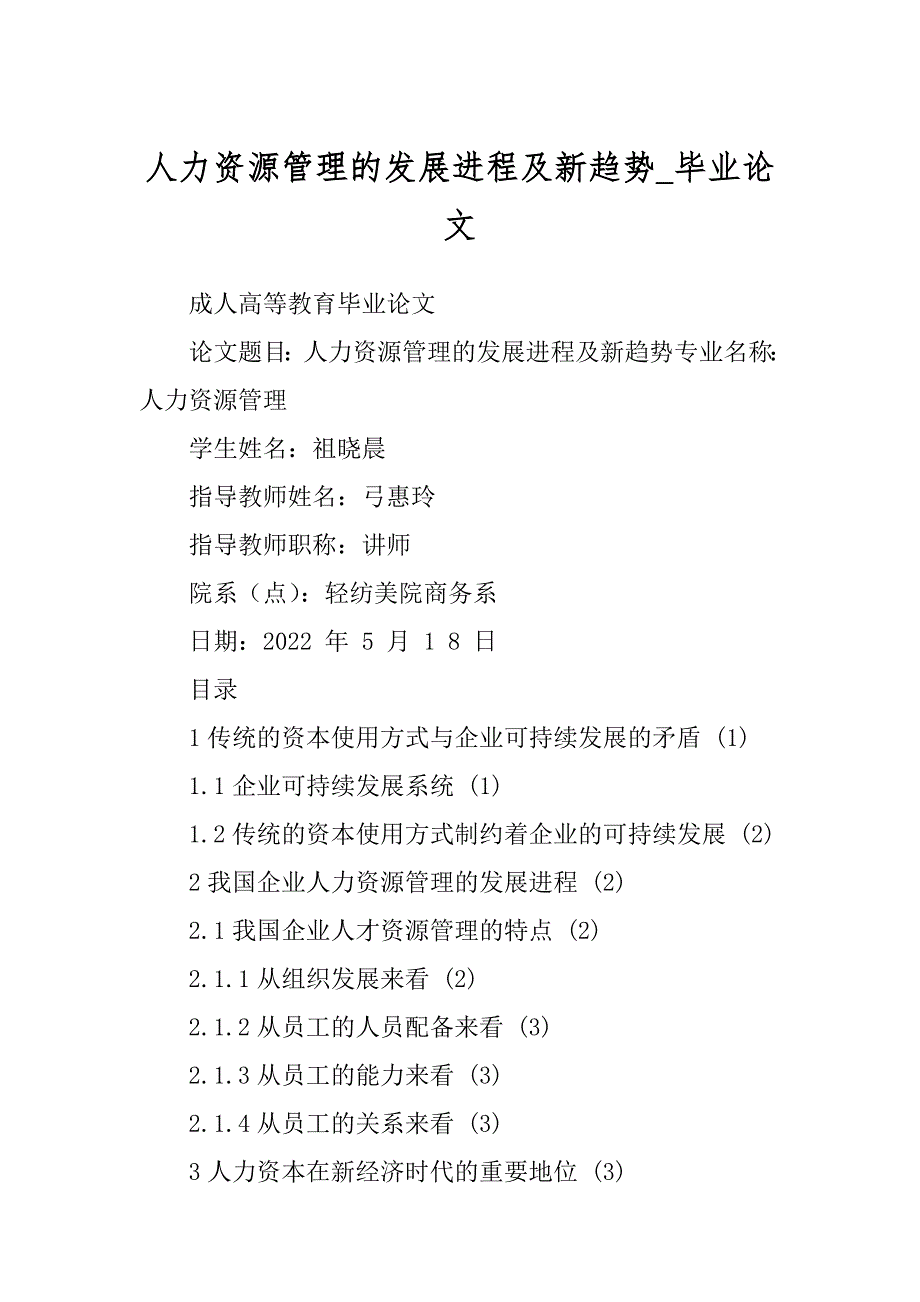 人力资源管理的发展进程及新趋势_毕业论文

成人高等教育毕业论文

论文题目：人力资源管理的发展进程及新趋势专业名称：人力资源管理

学生姓名：祖晓晨

指导教师姓名：弓惠玲

指导教师职称：讲师

院系（点）：轻纺美院商务系

日期：2022 年 5 月 1 8 日

目录

1 传统的资本使用方式与企业可持续发展的矛盾 (1)

1.1 企业可持续发展系统 (1)

1.2 传统的资本使用方式制约着企业的可持续发展 (2)

2 我国企业人力资源管理的发展进程 (2)

2.1 我国企业人才资源管理的特点 (2)

2.1.1 从组织发展来看 (2)

2.1.2 从员工的人员配备来看 (3)

2.1.3 从员工的能力来看 (3)

2.1.4 从员工的关系来看 (3)

3 人力资本在新经济时代的重要地位 (3)